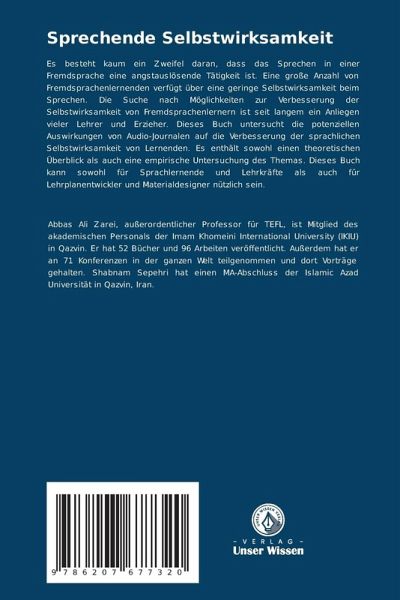 Sprechende Selbstwirksamkeit

Es besteht kaum ein Zweifel daran, dass das Sprechen in einer Fremdsprache eine angstauslösende Tätigkeit ist. Eine große Anzahl von Fremdsprachenlernenden verfügt über eine geringe Selbstwirksamkeit beim Sprechen. Die Suche nach Möglichkeiten zur Verbesserung der Selbstwirksamkeit von Fremdsprachenlernern ist seit langem ein Anliegen vieler Lehrer und Erzieher. Dieses Buch untersucht die potenziellen Auswirkungen von Audio-Journalen auf die Verbesserung der sprachlichen Selbstwirksamkeit von Lernenden. Es enthält sowohl einen theoretischen Überblick als auch eine empirische Untersuchung des Themas. Dieses Buch kann sowohl für Sprachlernende und Lehrkräfte als auch für Lehrplanentwickler und Materialdesigner nützlich sein.

Abbas Ali Zarei, außerordentlicher Professor für TEFL, ist Mitglied des akademischen Personals der Imam Khomeini International University (IKIU) in Qazvin. Er hat 52 Bücher und 96 Arbeiten veröffentlicht. Außerdem hat er an 71 Konferenzen in der ganzen Welt teilgenommen und dort Vorträge gehalten. Shabnam Sepehri hat einen MA-Abschluss der Islamic Azad Universität in Qazvin, Iran.

9 786207 677320

UNSER WISSEN VERLAG

- VERLAG -
Unser Wissen